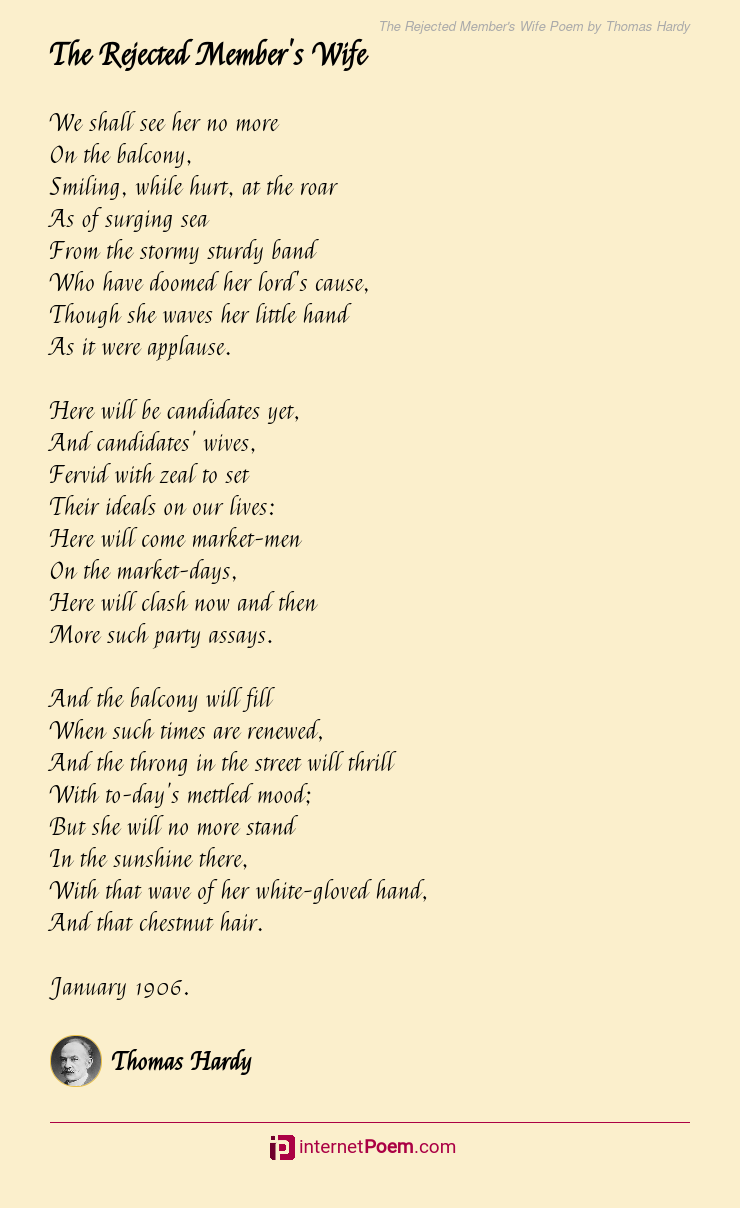 The Rejected Member's Wife Poem by Thomas Hardy

The Rejected Member's Wife

We shall see her no more
On the balcony,
Smiling, while hurt, at the roar
As of surging sea
From the stormy sturdy band
Who have doomed her lord's cause,
Though she waves her little hand
As it were applause.

Here will be candidates yet,
And candidates' wives,
Fervid with zeal to set
Their ideals on our lives:
Here will come market-men
On the market-days,
Here will clash now and then
More such party assays.

And the balcony will fill
When such times are renewed,
And the throng in the street will thrill
With to-day's mettled mood;
But she will no more stand
In the sunshine there,
With that wave of her white-gloved hand,
And that chestnut hair.

January 1906.

Thomas Hardy

internetPoem.com